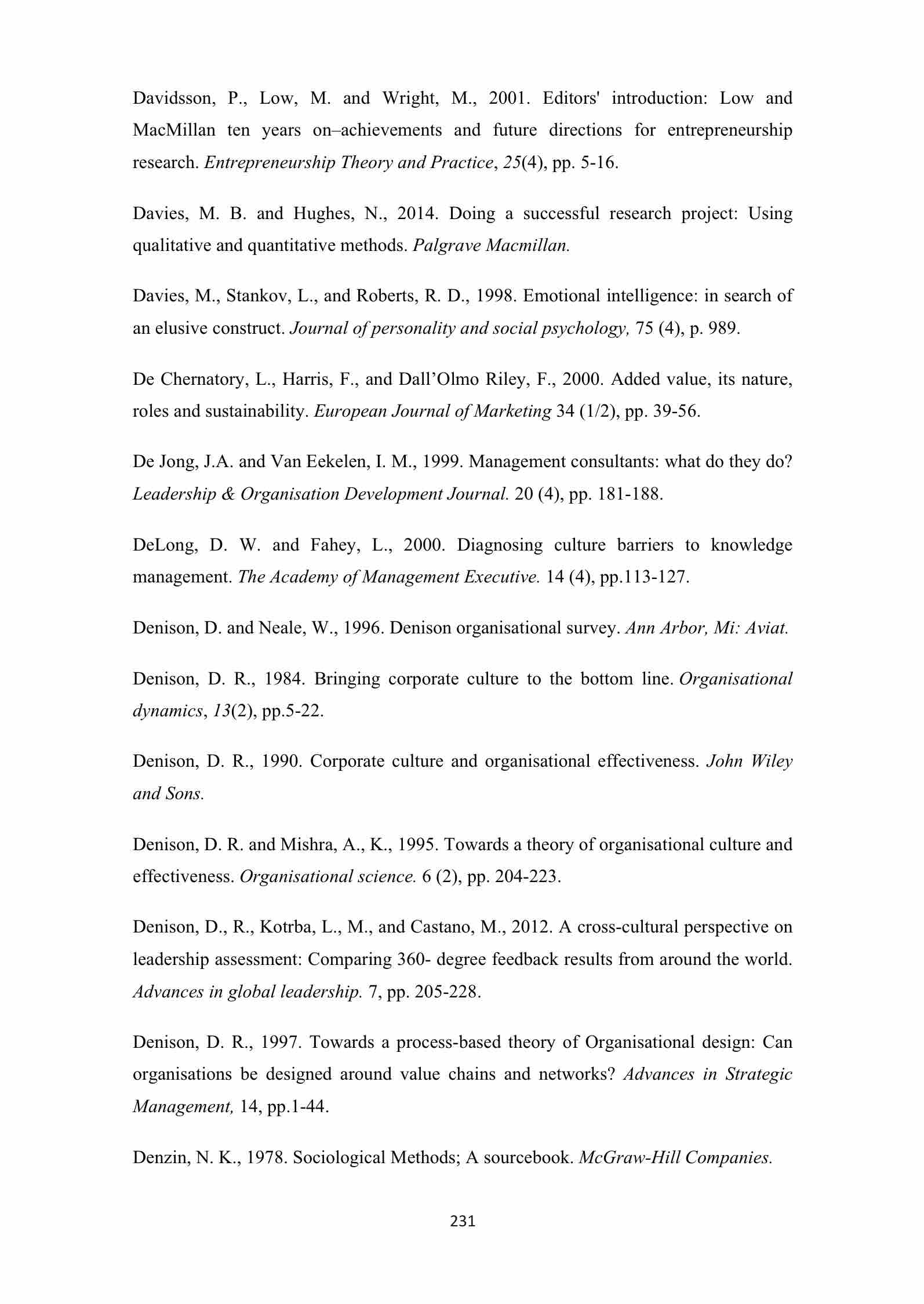 Davidsson, P., Low, M. and Wright, M., 2001. Editors' introduction: Low and MacMillan ten years on–achievements and future directions for entrepreneurship research. Entrepreneurship Theory and Practice, 25(4), pp. 5-16.

Davies, M. B. and Hughes, N., 2014. Doing a successful research project: Using qualitative and quantitative methods. Palgrave Macmillan.

Davies, M., Stankov, L., and Roberts, R. D., 1998. Emotional intelligence: in search of an elusive construct. Journal of personality and social psychology, 75 (4), p. 989.

De Chernatory, L., Harris, F., and Dall'Olmo Riley, F., 2000. Added value, its nature, roles and sustainability. European Journal of Marketing 34 (1/2), pp. 39-56.

De Jong, J.A. and Van Eekelen, I. M., 1999. Management consultants: what do they do? Leadership & Organisation Development Journal. 20 (4), pp. 181-188.

DeLong, D. W. and Fahey, L., 2000. Diagnosing culture barriers to knowledge management. The Academy of Management Executive. 14 (4), pp.113-127.

Denison, D. and Neale, W., 1996. Denison organisational survey. Ann Arbor, Mi: Aviat.

Denison, D. R., 1984. Bringing corporate culture to the bottom line. Organisational dynamics, 13(2), pp.5-22.

Denison, D. R., 1990. Corporate culture and organisational effectiveness. John Wiley and Sons.

Denison, D. R. and Mishra, A., K., 1995. Towards a theory of organisational culture and effectiveness. Organisational science. 6 (2), pp. 204-223.

Denison, D., R., Kotrba, L., M., and Castano, M., 2012. A cross-cultural perspective on leadership assessment: Comparing 360- degree feedback results from around the world. Advances in global leadership. 7, pp. 205-228.

Denison, D. R., 1997. Towards a process-based theory of Organisational design: Can organisations be designed around value chains and networks? Advances in Strategic Management, 14, pp.1-44.

Denzin, N. K., 1978. Sociological Methods; A sourcebook. McGraw-Hill Companies.

231